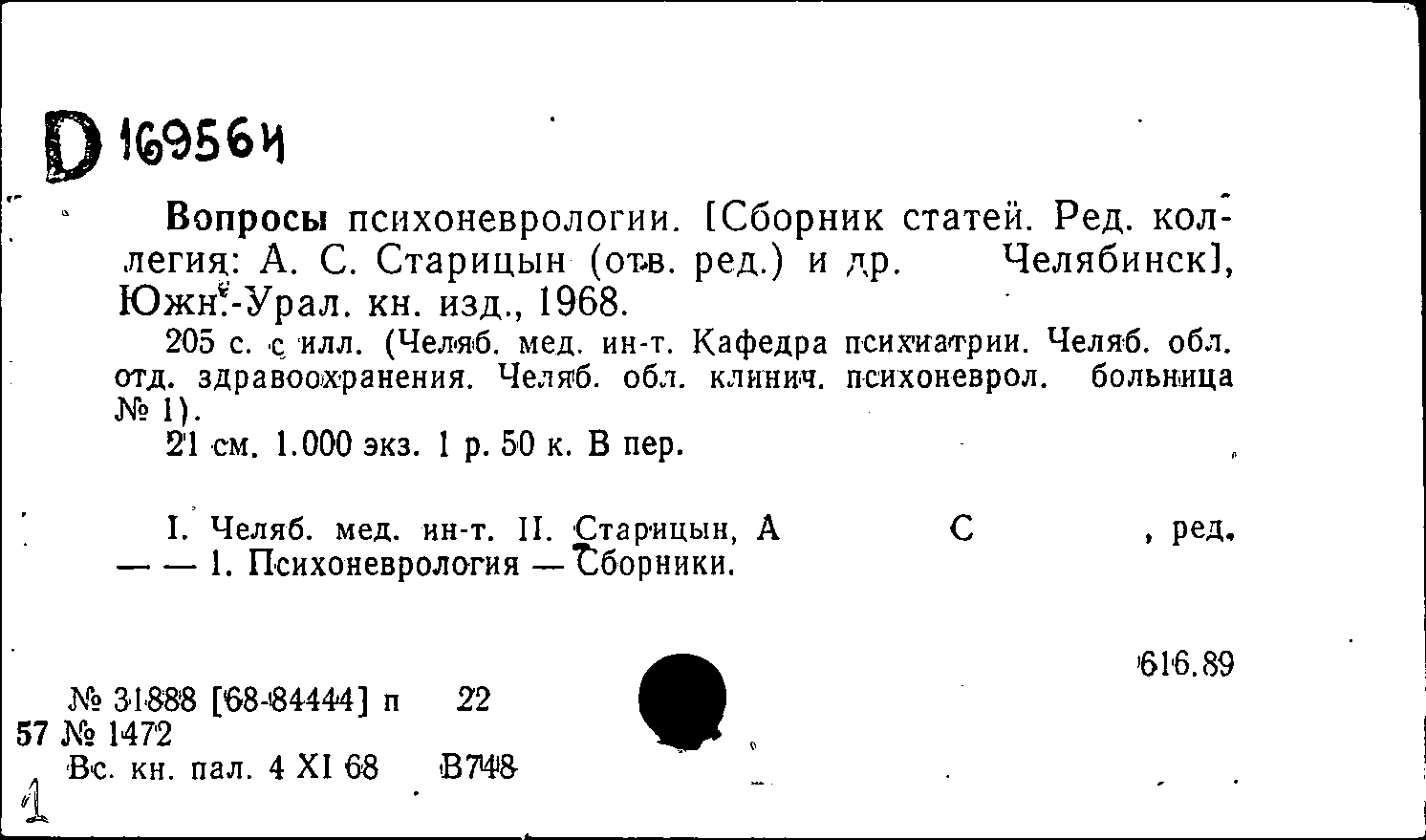 D 169564

Вопросы психоневрологии. [Сборник статей. Ред. коллегия: А. С. Старицын (отв. ред.) и др. Челябинск], Южн.-Урал. кн. изд., 1968.

205 с. с илл. (Челяб. мед. ин-т. Кафедра психиатрии. Челяб. обл. отд. здравоохранения. Челяб. обл. клинич. психоневрол. больница № 1).

21 см. 1.000 экз. 1 р. 50 к. В пер.

I. Челяб. мед. ин-т. II. Старицын, А С , ред. — — 1. Психоневрология — Сборники.

616.89

№ 31888 [68-84444] п 22
57 № 1472
Вс. кн. пал. 4 XI 68 В748
1